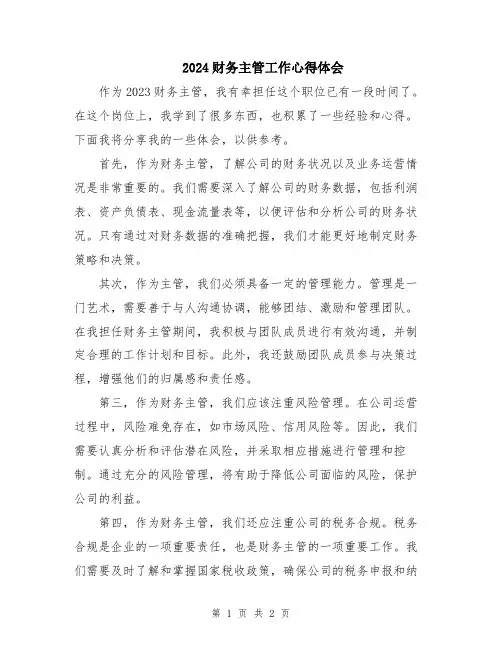 2024财务主管工作心得体会

作为2023财务主管，我有幸担任这个职位已有一段时间了。在这个岗位上，我学到了很多东西，也积累了一些经验和心得。下面我将分享我的一些体会，以供参考。

首先，作为财务主管，了解公司的财务状况以及业务运营情况是非常重要的。我们需要深入了解公司的财务数据，包括利润表、资产负债表、现金流量表等，以便评估和分析公司的财务状况。只有通过对财务数据的准确把握，我们才能更好地制定财务策略和决策。

其次，作为主管，我们必须具备一定的管理能力。管理是一门艺术，需要善于与人沟通协调，能够团结、激励和管理团队。在我担任财务主管期间，我积极与团队成员进行有效沟通，并制定合理的工作计划和目标。此外，我还鼓励团队成员参与决策过程，增强他们的归属感和责任感。

第三，作为财务主管，我们应该注重风险管理。在公司运营过程中，风险难免存在，如市场风险、信用风险等。因此，我们需要认真分析和评估潜在风险，并采取相应措施进行管理和控制。通过充分的风险管理，将有助于降低公司面临的风险，保护公司的利益。

第四，作为财务主管，我们还应注重公司的税务合规。税务合规是企业的一项重要责任，也是财务主管的一项重要工作。我们需要及时了解和掌握国家税收政策，确保公司的税务申报和纳

第 1 页 共 2 页